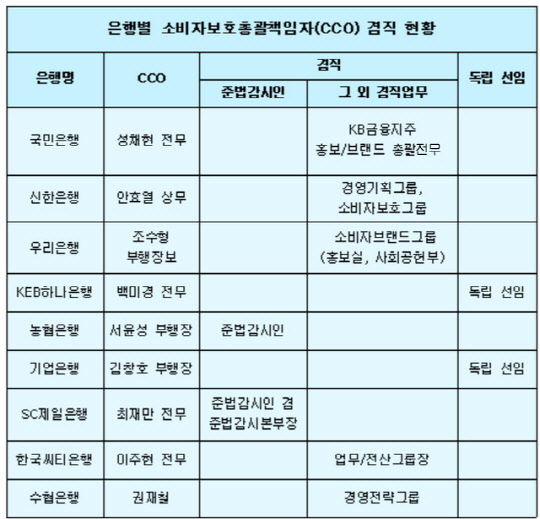 은행별 소비자보호총괄책임자(CCO) 겸직 현황

| 은행명 | CCO | 겸직: 준법감시인 | 겸직: 그 외 겸직업무 | 독립 선임 |
|---|---|---|---|---|
| 국민은행 | 성채현 전무 | | KB금융지주 홍보/브랜드 총괄전무 | |
| 신한은행 | 안효열 상무 | | 경영기획그룹, 소비자보호그룹 | |
| 우리은행 | 조수형 부행장보 | | 소비자브랜드그룹 (홍보실, 사회공헌부) | |
| KEB하나은행 | 백미경 전무 | | | 독립 선임 |
| 농협은행 | 서윤성 부행장 | 준법감시인 | | |
| 기업은행 | 김창호 부행장 | | | 독립 선임 |
| SC제일은행 | 최재만 전무 | 준법감시인 겸 준법감시본부장 | | |
| 한국씨티은행 | 이주현 전무 | | 업무/전산그룹장 | |
| 수협은행 | 권재철 | | 경영전략그룹 | |